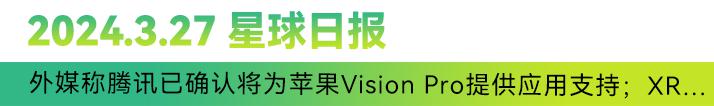 2024.3.27 星球日报

外媒称腾讯已确认将为苹果Vision Pro提供应用支持；XR...